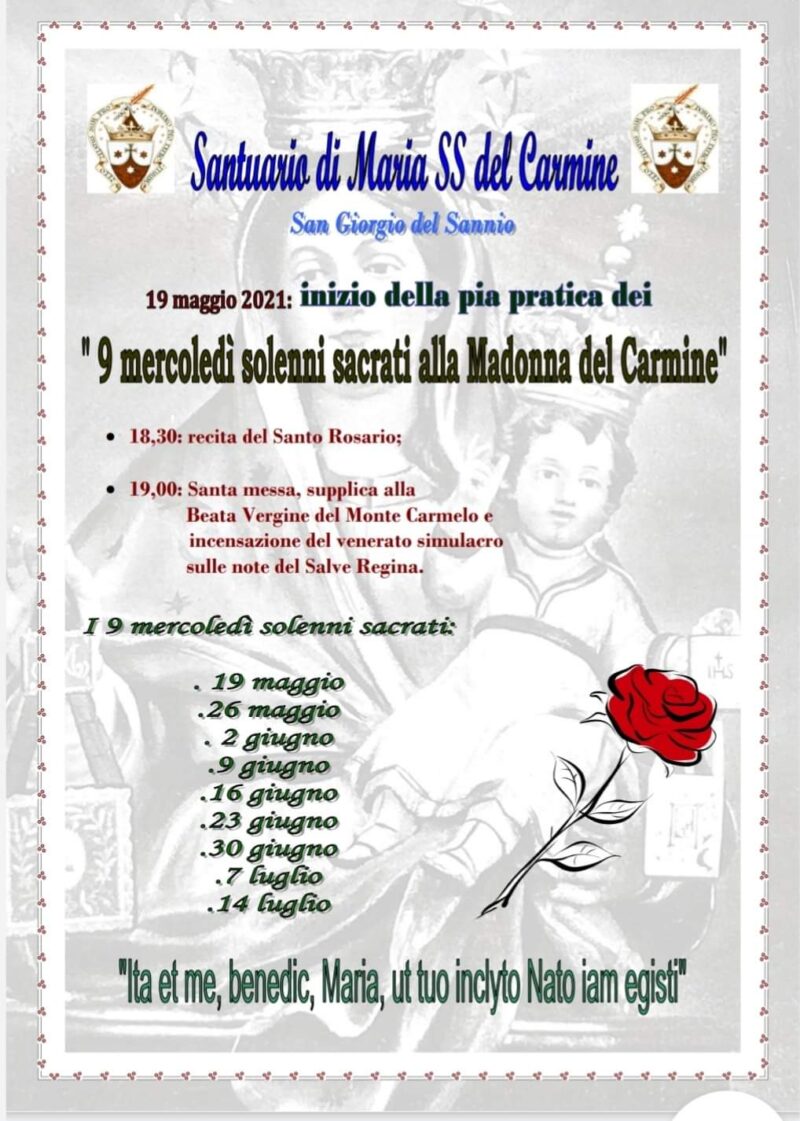 Santuario di Maria SS del Carmine

San Giorgio del Sannio

19 maggio 2021: inizio della pia pratica dei

" 9 mercoledì solenni sacrati alla Madonna del Carmine"

• 18,30: recita del Santo Rosario;

• 19,00: Santa messa, supplica alla Beata Vergine del Monte Carmelo e incensazione del venerato simulacro sulle note del Salve Regina.

I 9 mercoledì solenni sacrati:

. 19 maggio
.26 maggio
. 2 giugno
.9 giugno
.16 giugno
.23 giugno
.30 giugno
.7 luglio
.14 luglio

"Ita et me, benedic, Maria, ut tuo inclyto Nato iam egisti"